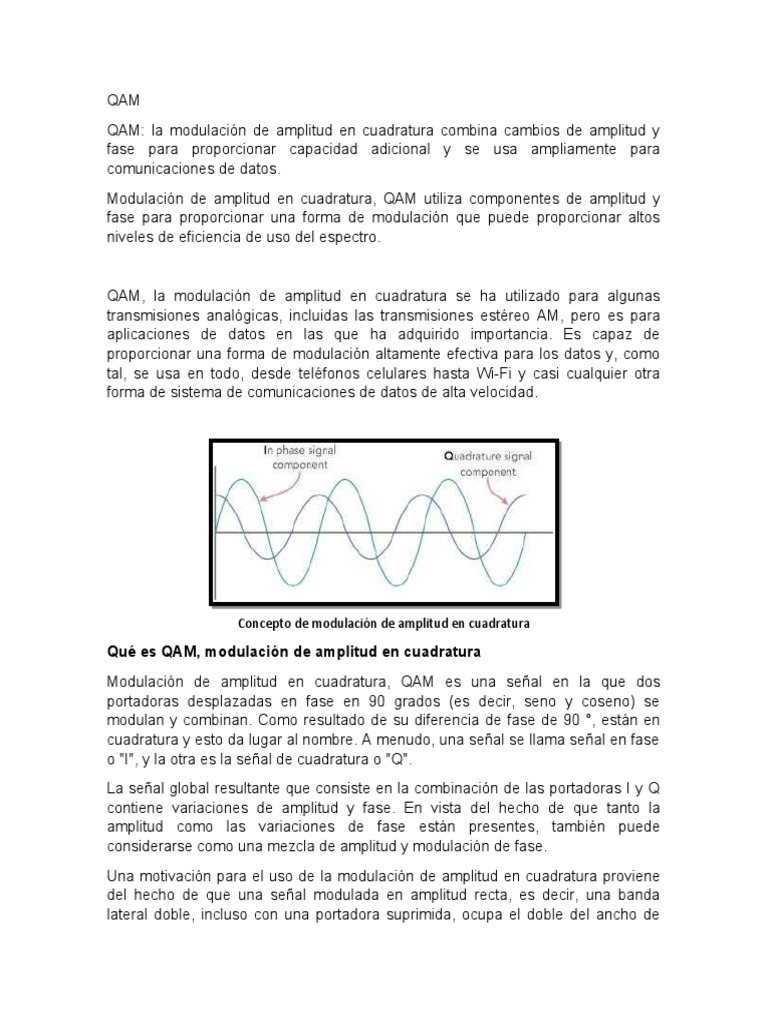 QAM

QAM: la modulación de amplitud en cuadratura combina cambios de amplitud y fase para proporcionar capacidad adicional y se usa ampliamente para comunicaciones de datos.

Modulación de amplitud en cuadratura, QAM utiliza componentes de amplitud y fase para proporcionar una forma de modulación que puede proporcionar altos niveles de eficiencia de uso del espectro.

QAM, la modulación de amplitud en cuadratura se ha utilizado para algunas transmisiones analógicas, incluidas las transmisiones estéreo AM, pero es para aplicaciones de datos en las que ha adquirido importancia. Es capaz de proporcionar una forma de modulación altamente efectiva para los datos y, como tal, se usa en todo, desde teléfonos celulares hasta Wi-Fi y casi cualquier otra forma de sistema de comunicaciones de datos de alta velocidad.

In phase signal component

Quadrature signal component

Concepto de modulación de amplitud en cuadratura

Qué es QAM, modulación de amplitud en cuadratura

Modulación de amplitud en cuadratura, QAM es una señal en la que dos portadoras desplazadas en fase en 90 grados (es decir, seno y coseno) se modulan y combinan. Como resultado de su diferencia de fase de 90 °, están en cuadratura y esto da lugar al nombre. A menudo, una señal se llama señal en fase o "I", y la otra es la señal de cuadratura o "Q".

La señal global resultante que consiste en la combinación de las portadoras I y Q contiene variaciones de amplitud y fase. En vista del hecho de que tanto la amplitud como las variaciones de fase están presentes, también puede considerarse como una mezcla de amplitud y modulación de fase.

Una motivación para el uso de la modulación de amplitud en cuadratura proviene del hecho de que una señal modulada en amplitud recta, es decir, una banda lateral doble, incluso con una portadora suprimida, ocupa el doble del ancho de